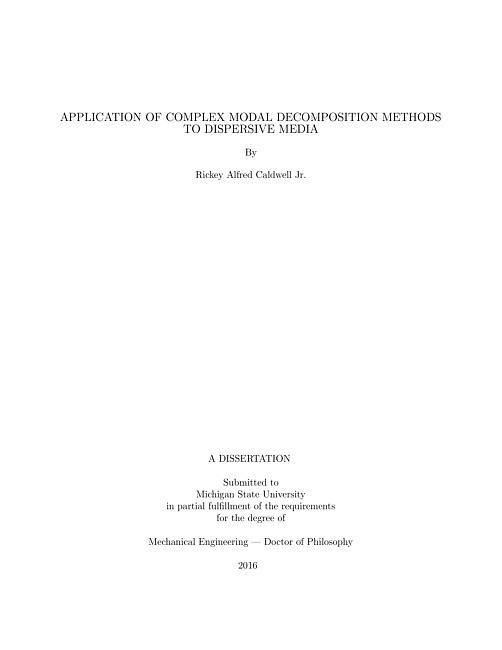 APPLICATION OF COMPLEX MODAL DECOMPOSITION METHODS TO DISPERSIVE MEDIA

By

Rickey Alfred Caldwell Jr.

A DISSERTATION

Submitted to
Michigan State University
in partial fulfillment of the requirements
for the degree of

Mechanical Engineering — Doctor of Philosophy

2016